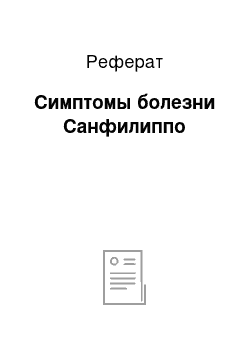 Реферат

Симптомы болезни Санфилиппо